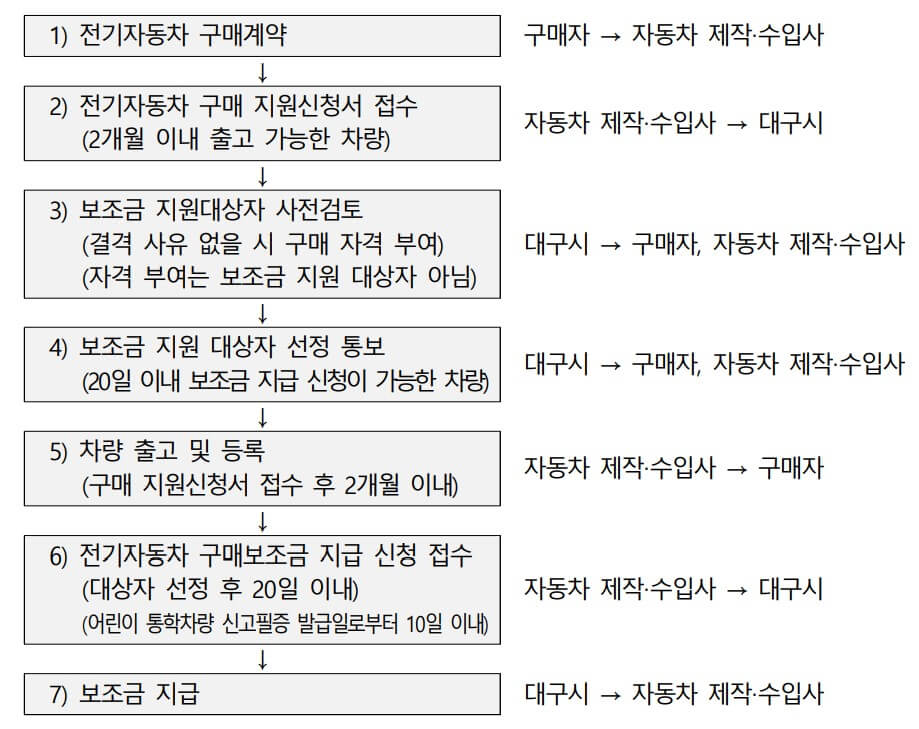 1) 전기자동차 구매계약

구매자 → 자동차 제작·수입사

↓

2) 전기자동차 구매 지원신청서 접수
(2개월 이내 출고 가능한 차량)

자동차 제작·수입사 → 대구시

↓

3) 보조금 지원대상자 사전검토
(결격 사유 없을 시 구매 자격 부여)
(자격 부여는 보조금 지원 대상자 아님)

대구시 → 구매자, 자동차 제작·수입사

↓

4) 보조금 지원 대상자 선정 통보
(20일 이내 보조금 지급 신청이 가능한 차량)

대구시 → 구매자, 자동차 제작·수입사

↓

5) 차량 출고 및 등록
(구매 지원신청서 접수 후 2개월 이내)

자동차 제작·수입사 → 구매자

↓

6) 전기자동차 구매보조금 지급 신청 접수
(대상자 선정 후 20일 이내)
(어린이 통학차량 신고필증 발급일로부터 10일 이내)

자동차 제작·수입사 → 대구시

↓

7) 보조금 지급

대구시 → 자동차 제작·수입사